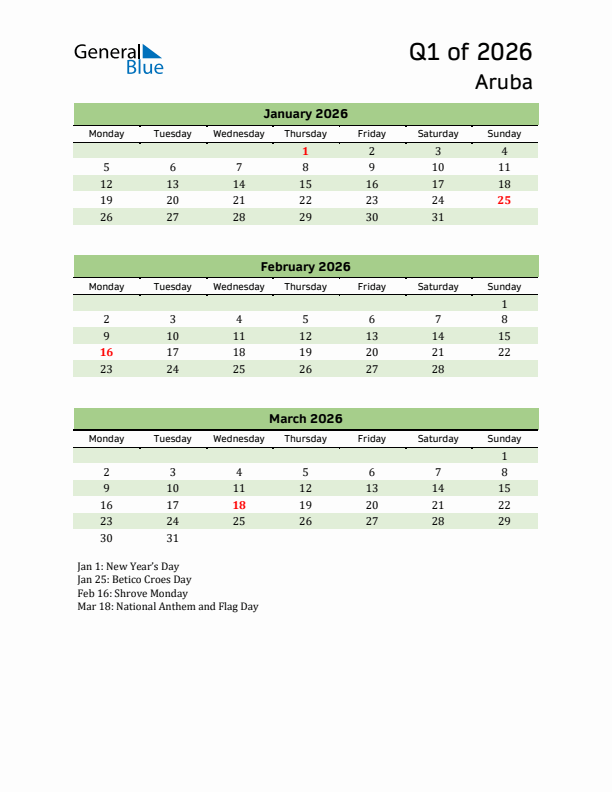 General Blue

Q1 of 2026
Aruba

January 2026

| Monday | Tuesday | Wednesday | Thursday | Friday | Saturday | Sunday |
|---|---|---|---|---|---|---|
| | | | 1 | 2 | 3 | 4 |
| 5 | 6 | 7 | 8 | 9 | 10 | 11 |
| 12 | 13 | 14 | 15 | 16 | 17 | 18 |
| 19 | 20 | 21 | 22 | 23 | 24 | 25 |
| 26 | 27 | 28 | 29 | 30 | 31 | |

February 2026

| Monday | Tuesday | Wednesday | Thursday | Friday | Saturday | Sunday |
|---|---|---|---|---|---|---|
| | | | | | | 1 |
| 2 | 3 | 4 | 5 | 6 | 7 | 8 |
| 9 | 10 | 11 | 12 | 13 | 14 | 15 |
| 16 | 17 | 18 | 19 | 20 | 21 | 22 |
| 23 | 24 | 25 | 26 | 27 | 28 | |

March 2026

| Monday | Tuesday | Wednesday | Thursday | Friday | Saturday | Sunday |
|---|---|---|---|---|---|---|
| | | | | | | 1 |
| 2 | 3 | 4 | 5 | 6 | 7 | 8 |
| 9 | 10 | 11 | 12 | 13 | 14 | 15 |
| 16 | 17 | 18 | 19 | 20 | 21 | 22 |
| 23 | 24 | 25 | 26 | 27 | 28 | 29 |
| 30 | 31 | | | | | |

Jan 1: New Year's Day
Jan 25: Betico Croes Day
Feb 16: Shrove Monday
Mar 18: National Anthem and Flag Day